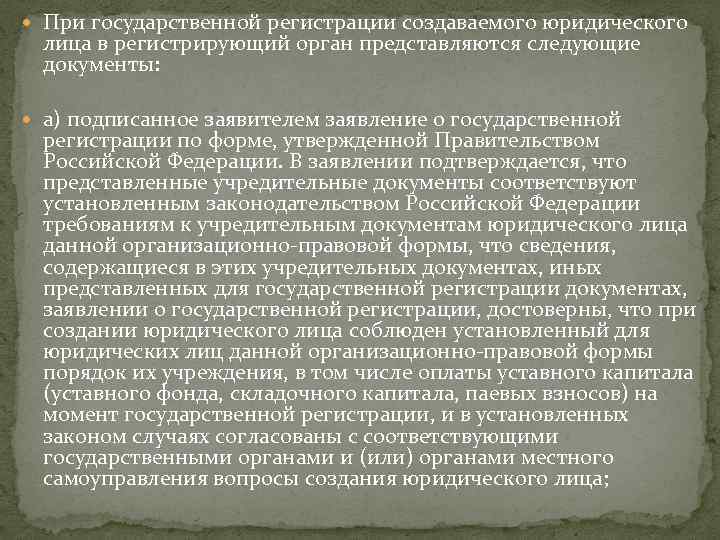 • При государственной регистрации создаваемого юридического лица в регистрирующий орган представляются следующие документы:

• а) подписанное заявителем заявление о государственной регистрации по форме, утвержденной Правительством Российской Федерации. В заявлении подтверждается, что представленные учредительные документы соответствуют установленным законодательством Российской Федерации требованиям к учредительным документам юридического лица данной организационно-правовой формы, что сведения, содержащиеся в этих учредительных документах, иных представленных для государственной регистрации документах, заявлении о государственной регистрации, достоверны, что при создании юридического лица соблюден установленный для юридических лиц данной организационно-правовой формы порядок их учреждения, в том числе оплаты уставного капитала (уставного фонда, складочного капитала, паевых взносов) на момент государственной регистрации, и в установленных законом случаях согласованы с соответствующими государственными органами и (или) органами местного самоуправления вопросы создания юридического лица;